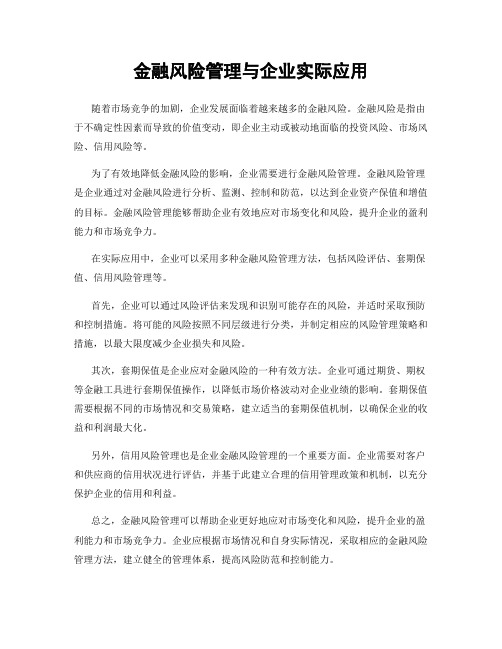 金融风险管理与企业实际应用

随着市场竞争的加剧，企业发展面临着越来越多的金融风险。金融风险是指由于不确定性因素而导致的价值变动，即企业主动或被动地面临的投资风险、市场风险、信用风险等。

为了有效地降低金融风险的影响，企业需要进行金融风险管理。金融风险管理是企业通过对金融风险进行分析、监测、控制和防范，以达到企业资产保值和增值的目标。金融风险管理能够帮助企业有效地应对市场变化和风险，提升企业的盈利能力和市场竞争力。

在实际应用中，企业可以采用多种金融风险管理方法，包括风险评估、套期保值、信用风险管理等。

首先，企业可以通过风险评估来发现和识别可能存在的风险，并适时采取预防和控制措施。将可能的风险按照不同层级进行分类，并制定相应的风险管理策略和措施，以最大限度减少企业损失和风险。

其次，套期保值是企业应对金融风险的一种有效方法。企业可通过期货、期权等金融工具进行套期保值操作，以降低市场价格波动对企业业绩的影响。套期保值需要根据不同的市场情况和交易策略，建立适当的套期保值机制，以确保企业的收益和利润最大化。

另外，信用风险管理也是企业金融风险管理的一个重要方面。企业需要对客户和供应商的信用状况进行评估，并基于此建立合理的信用管理政策和机制，以充分保护企业的信用和利益。

总之，金融风险管理可以帮助企业更好地应对市场变化和风险，提升企业的盈利能力和市场竞争力。企业应根据市场情况和自身实际情况，采取相应的金融风险管理方法，建立健全的管理体系，提高风险防范和控制能力。